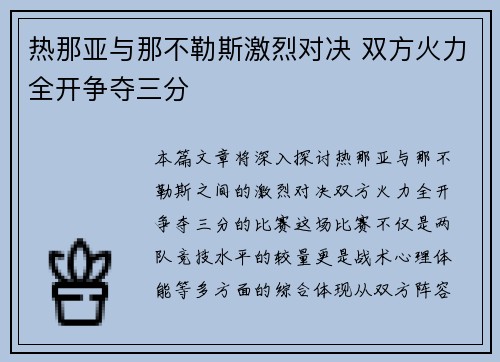 热那亚与那不勒斯激烈对决 双方火力全开争夺三分

本篇文章将深入探讨热那亚与那不勒斯之间的激烈对决双方火力全开争夺三分的比赛这场比赛不仅是两队竞技水平的较量更是战术心理体能等多方面的综合体现从双方阵容